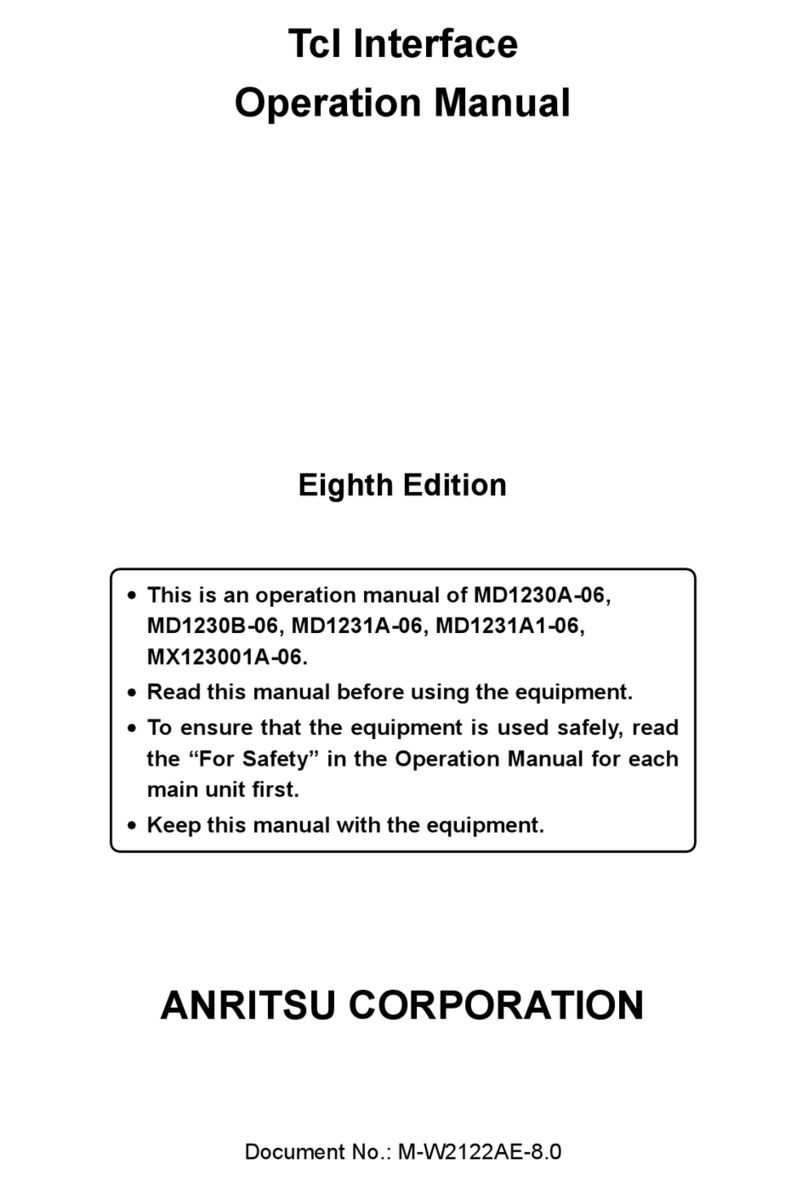 Tcl Interface
Operation Manual

Eighth Edition

• This is an operation manual of MD1230A-06, MD1230B-06, MD1231A-06, MD1231A1-06, MX123001A-06.
• Read this manual before using the equipment.
• To ensure that the equipment is used safely, read the “For Safety” in the Operation Manual for each main unit first.
• Keep this manual with the equipment.

ANRITSU CORPORATION

Document No.: M-W2122AE-8.0